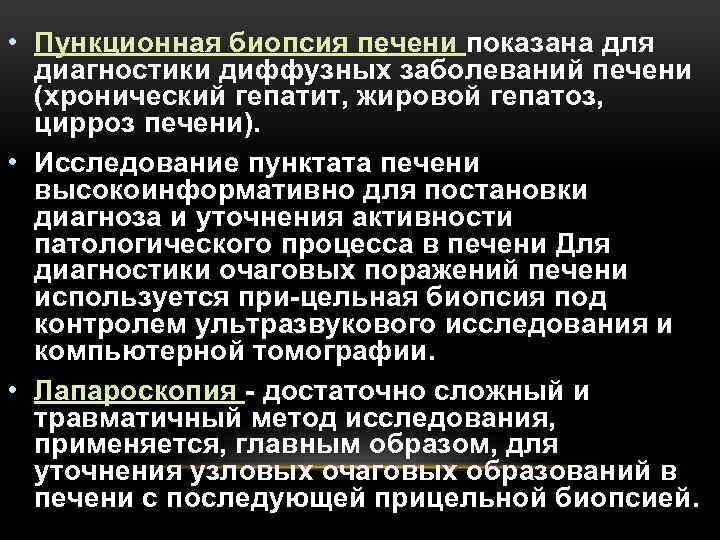 • Пункционная биопсия печени показана для диагностики диффузных заболеваний печени (хронический гепатит, жировой гепатоз, цирроз печени).

• Исследование пунктата печени высокоинформативно для постановки диагноза и уточнения активности патологического процесса в печени Для диагностики очаговых поражений печени используется при-цельная биопсия под контролем ультразвукового исследования и компьютерной томографии.

• Лапароскопия - достаточно сложный и травматичный метод исследования, применяется, главным образом, для уточнения узловых очаговых образований в печени с последующей прицельной биопсией.